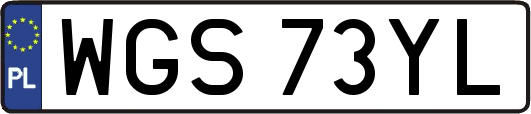 PL
WGS 73YL